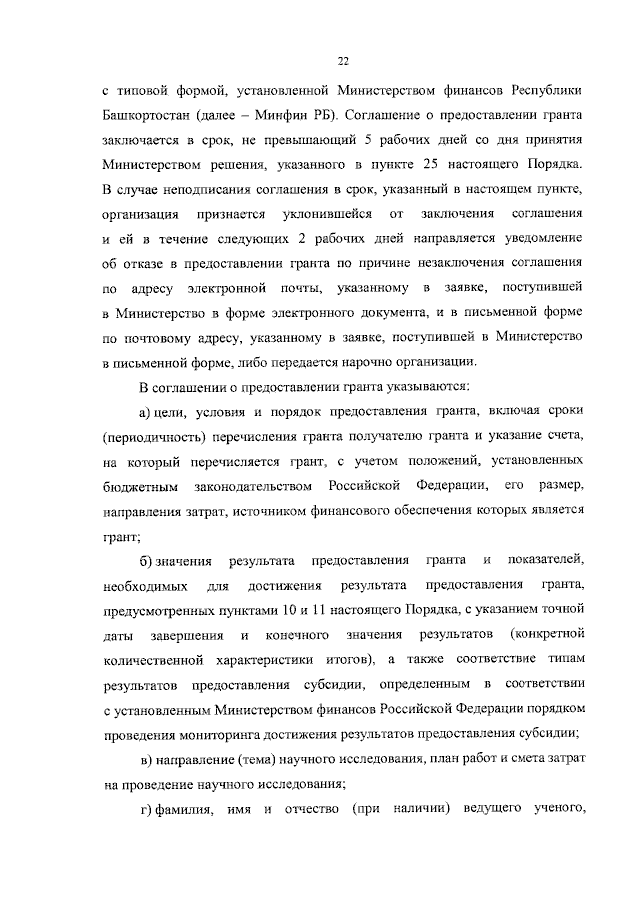 22

с типовой формой, установленной Министерством финансов Республики Башкортостан (далее – Минфин РБ). Соглашение о предоставлении гранта заключается в срок, не превышающий 5 рабочих дней со дня принятия Министерством решения, указанного в пункте 25 настоящего Порядка. В случае неподписания соглашения в срок, указанный в настоящем пункте, организация признается уклонившейся от заключения соглашения и ей в течение следующих 2 рабочих дней направляется уведомление об отказе в предоставлении гранта по причине незаключения соглашения по адресу электронной почты, указанному в заявке, поступившей в Министерство в форме электронного документа, и в письменной форме по почтовому адресу, указанному в заявке, поступившей в Министерство в письменной форме, либо передается нарочно организации.

В соглашении о предоставлении гранта указываются:

а) цели, условия и порядок предоставления гранта, включая сроки (периодичность) перечисления гранта получателю гранта и указание счета, на который перечисляется грант, с учетом положений, установленных бюджетным законодательством Российской Федерации, его размер, направления затрат, источником финансового обеспечения которых является грант;

б) значения результата предоставления гранта и показателей, необходимых для достижения результата предоставления гранта, предусмотренных пунктами 10 и 11 настоящего Порядка, с указанием точной даты завершения и конечного значения результатов (конкретной количественной характеристики итогов), а также соответствие типам результатов предоставления субсидии, определенным в соответствии с установленным Министерством финансов Российской Федерации порядком проведения мониторинга достижения результатов предоставления субсидии;

в) направление (тема) научного исследования, план работ и смета затрат на проведение научного исследования;

г) фамилия, имя и отчество (при наличии) ведущего ученого,